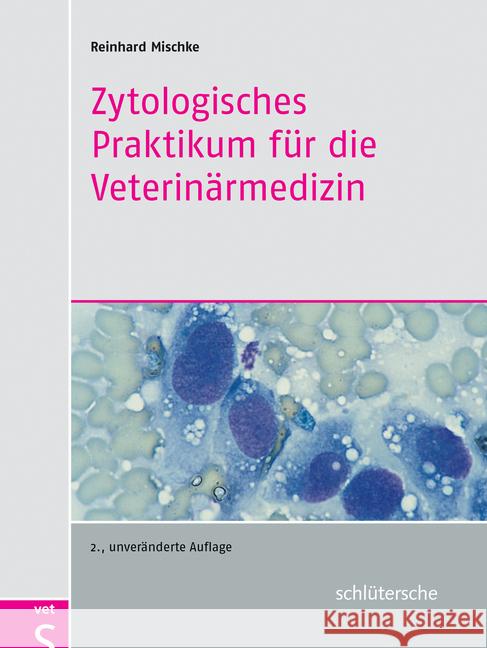 Reinhard Mischke

Zytologisches Praktikum für die Veterinärmedizin

2., unveränderte Auflage

schlütersche

vet

S